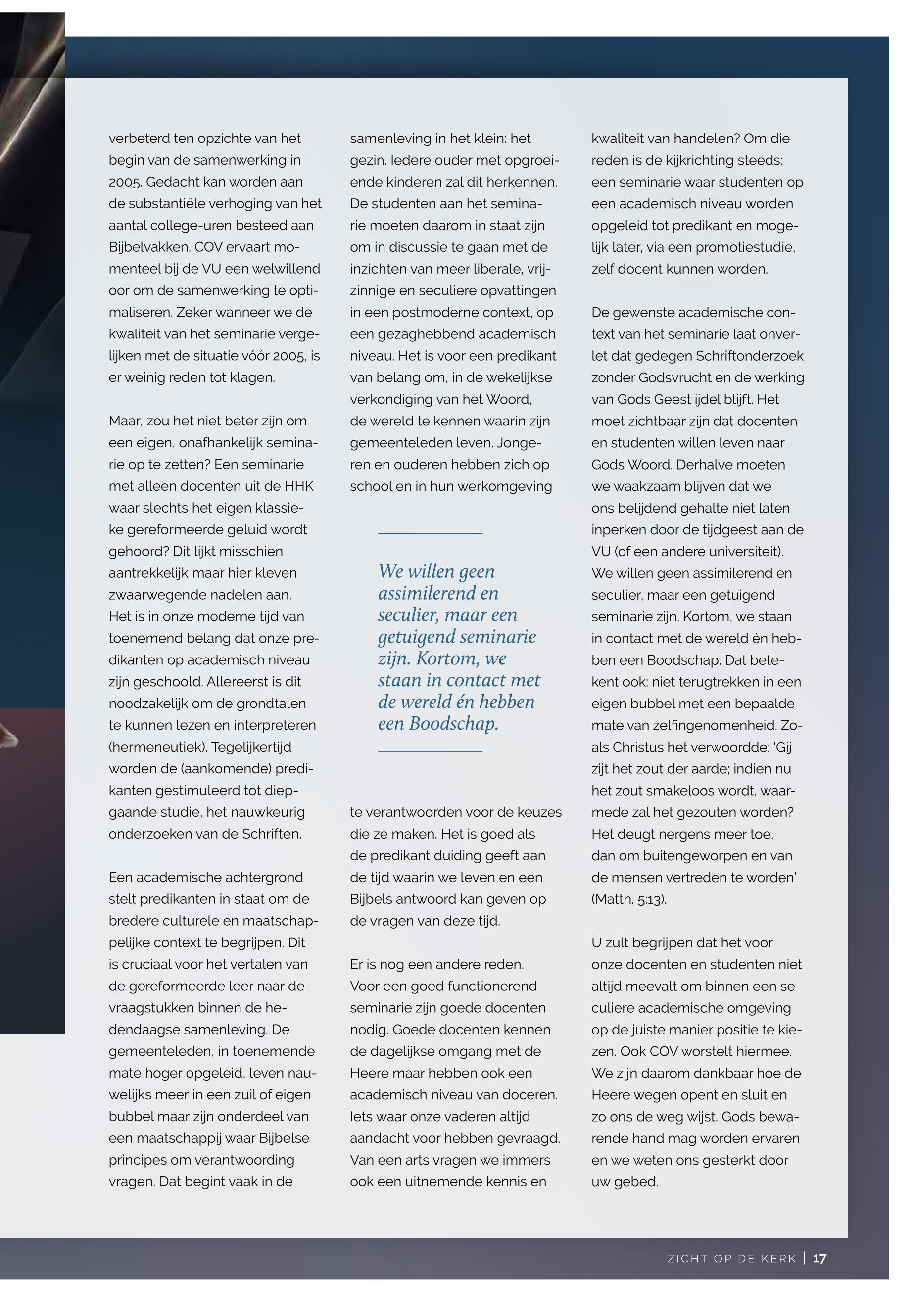 verbeterd ten opzichte van het begin van de samenwerking in 2005. Gedacht kan worden aan de substantiële verhoging van het aantal college-uren besteed aan Bijbelvakken. COV ervaart momenteel bij de VU een welwillend oor om de samenwerking te optimaliseren. Zeker wanneer we de kwaliteit van het seminarie vergelijken met de situatie vóór 2005, is er weinig reden tot klagen.

Maar, zou het niet beter zijn om een eigen, onafhankelijk seminarie op te zetten? Een seminarie met alleen docenten uit de HHK waar slechts het eigen klassieke gereformeerde geluid wordt gehoord? Dit lijkt misschien aantrekkelijk maar hier kleven zwaarwegende nadelen aan. Het is in onze moderne tijd van toenemend belang dat onze predikanten op academisch niveau zijn geschoold. Allereerst is dit noodzakelijk om de grondtalen te kunnen lezen en interpreteren (hermeneutiek). Tegelijkertijd worden de (aankomende) predikanten gestimuleerd tot diepgaande studie, het nauwkeurig onderzoeken van de Schriften.

Een academische achtergrond stelt predikanten in staat om de bredere culturele en maatschappelijke context te begrijpen. Dit is cruciaal voor het vertalen van de gereformeerde leer naar de vraagstukken binnen de hedendaagse samenleving. De gemeenteleden, in toenemende mate hoger opgeleid, leven nauwelijks meer in een zuil of eigen bubbel maar zijn onderdeel van een maatschappij waar Bijbelse principes om verantwoording vragen. Dat begint vaak in de samenleving in het klein: het gezin. Iedere ouder met opgroeiende kinderen zal dit herkennen. De studenten aan het seminarie moeten daarom in staat zijn om in discussie te gaan met de inzichten van meer liberale, vrijzinnige en seculiere opvattingen in een postmoderne context, op een gezaghebbend academisch niveau. Het is voor een predikant van belang om, in de wekelijkse verkondiging van het Woord, de wereld te kennen waarin zijn gemeenteleden leven. Jongeren en ouderen hebben zich op school en in hun werkomgeving

We willen geen assimilerend en seculier, maar een getuigend seminarie zijn. Kortom, we staan in contact met de wereld én hebben een Boodschap.

te verantwoorden voor de keuzes die ze maken. Het is goed als de predikant duiding geeft aan de tijd waarin we leven en een Bijbels antwoord kan geven op de vragen van deze tijd.

Er is nog een andere reden. Voor een goed functionerend seminarie zijn goede docenten nodig. Goede docenten kennen de dagelijkse omgang met de Heere maar hebben ook een academisch niveau van doceren. Iets waar onze vaderen altijd aandacht voor hebben gevraagd. Van een arts vragen we immers ook een uitnemende kennis en kwaliteit van handelen? Om die reden is de kijkrichting steeds: een seminarie waar studenten op een academisch niveau worden opgeleid tot predikant en mogelijk later, via een promotiestudie, zelf docent kunnen worden.

De gewenste academische context van het seminarie laat onverlet dat gedegen Schriftonderzoek zonder Godsvrucht en de werking van Gods Geest ijdel blijft. Het moet zichtbaar zijn dat docenten en studenten willen leven naar Gods Woord. Derhalve moeten we waakzaam blijven dat we ons belijdend gehalte niet laten inperken door de tijdgeest aan de VU (of een andere universiteit). We willen geen assimilerend en seculier, maar een getuigend seminarie zijn. Kortom, we staan in contact met de wereld én hebben een Boodschap. Dat betekent ook: niet terugtrekken in een eigen bubbel met een bepaalde mate van zelfingenomenheid. Zoals Christus het verwoordde: 'Gij zijt het zout der aarde; indien nu het zout smakeloos wordt, waarmede zal het gezouten worden? Het deugt nergens meer toe, dan om buitengeworpen en van de mensen vertreden te worden' (Matth. 5:13).

U zult begrijpen dat het voor onze docenten en studenten niet altijd meevalt om binnen een seculiere academische omgeving op de juiste manier positie te kiezen. Ook COV worstelt hiermee. We zijn daarom dankbaar hoe de Heere wegen opent en sluit en zo ons de weg wijst. Gods bewarende hand mag worden ervaren en we weten ons gesterkt door uw gebed.

ZICHT OP DE KERK | 17